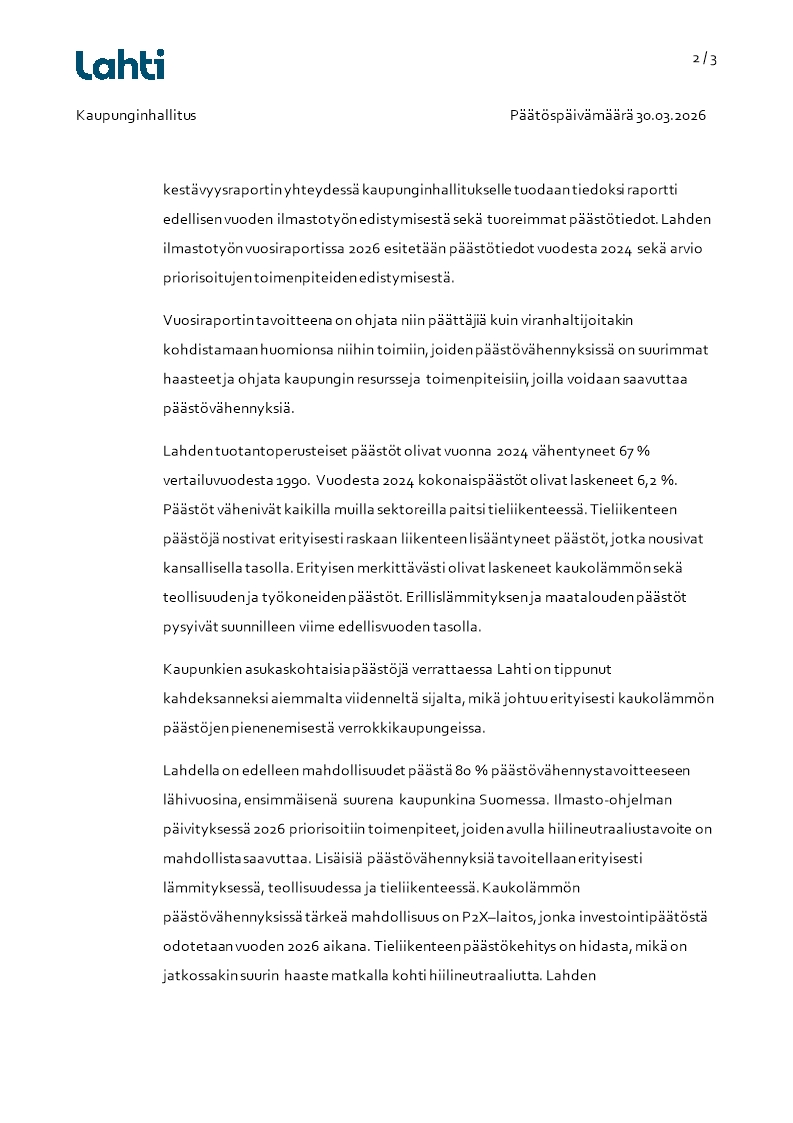 Lahti

2 / 3

Kaupunginhallitus

Päätöspäivämäärä 30.03.2026

kestävyysraportin yhteydessä kaupunginhallitukselle tuodaan tiedoksi raportti edellisen vuoden ilmastotyön edistymisestä sekä tuoreimmat päästötiedot. Lahden ilmastotyön vuosiraportissa 2026 esitetään päästötiedot vuodesta 2024 sekä arvio priorisoitujen toimenpiteiden edistymisestä.

Vuosiraportin tavoitteena on ohjata niin päättäjiä kuin viranhaltijoitakin kohdistamaan huomionsa niihin toimiin, joiden päästövähennyksissä on suurimmat haasteet ja ohjata kaupungin resursseja toimenpiteisiin, joilla voidaan saavuttaa päästövähennyksiä.

Lahden tuotantoperusteiset päästöt olivat vuonna 2024 vähentyneet 67 % vertailuvuodesta 1990. Vuodesta 2024 kokonaispäästöt olivat laskeneet 6,2 %. Päästöt vähenivät kaikilla muilla sektoreilla paitsi tieliikenteessä. Tieliikenteen päästöjä nostivat erityisesti raskaan liikenteen lisääntyneet päästöt, jotka nousivat kansallisella tasolla. Erityisen merkittävästi olivat laskeneet kaukolämmön sekä teollisuuden ja työkoneiden päästöt. Erillislämmityksen ja maatalouden päästöt pysyivät suunnilleen viime edellisvuoden tasolla.

Kaupunkien asukaskohtaisia päästöjä verrattaessa Lahti on tippunut kahdeksanneksi aiemmalta viidenneltä sijalta, mikä johtuu erityisesti kaukolämmön päästöjen pienenemisestä verrokkikaupungeissa.

Lahdella on edelleen mahdollisuudet päästä 80 % päästövähennystavoitteeseen lähivuosina, ensimmäisenä suurena kaupunkina Suomessa. Ilmasto-ohjelman päivityksessä 2026 priorisoitiin toimenpiteet, joiden avulla hiilineutraaliustavoite on mahdollista saavuttaa. Lisäisiä päästövähennyksiä tavoitellaan erityisesti lämmityksessä, teollisuudessa ja tieliikenteessä. Kaukolämmön päästövähennyksissä tärkeä mahdollisuus on P2X–laitos, jonka investointipäätöstä odotetaan vuoden 2026 aikana. Tieliikenteen päästökehitys on hidasta, mikä on jatkossakin suurin haaste matkalla kohti hiilineutraaliutta. Lahden